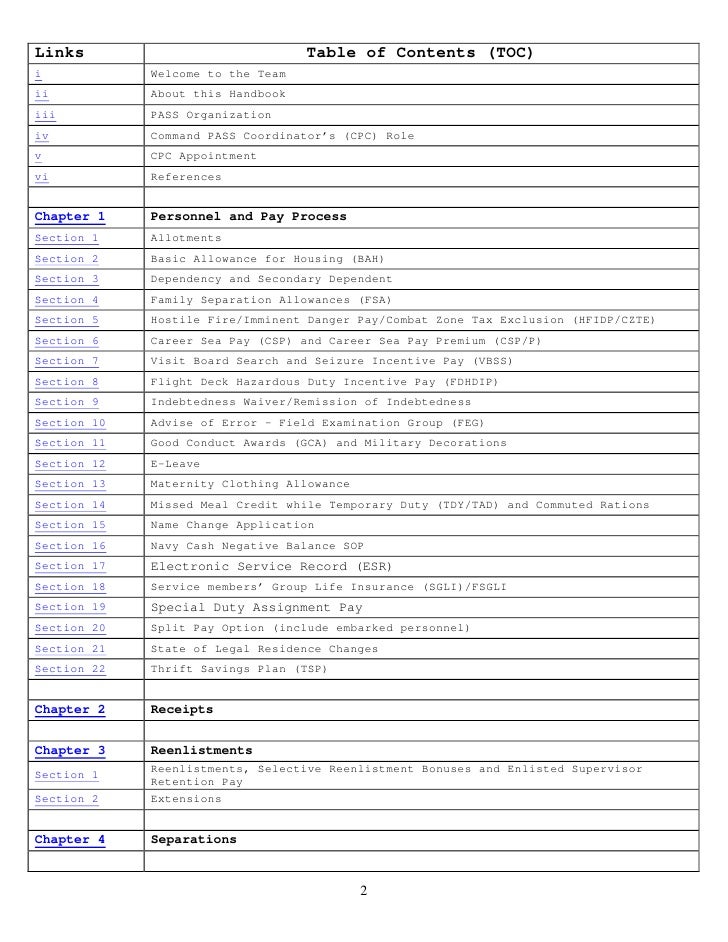 | Links | Table of Contents (TOC) |
|---|---|
| i | Welcome to the Team |
| ii | About this Handbook |
| iii | PASS Organization |
| iv | Command PASS Coordinator's (CPC) Role |
| v | CPC Appointment |
| vi | References |
| | |
| Chapter 1 | Personnel and Pay Process |
| Section 1 | Allotments |
| Section 2 | Basic Allowance for Housing (BAH) |
| Section 3 | Dependency and Secondary Dependent |
| Section 4 | Family Separation Allowances (FSA) |
| Section 5 | Hostile Fire/Imminent Danger Pay/Combat Zone Tax Exclusion (HFIDP/CZTE) |
| Section 6 | Career Sea Pay (CSP) and Career Sea Pay Premium (CSP/P) |
| Section 7 | Visit Board Search and Seizure Incentive Pay (VBSS) |
| Section 8 | Flight Deck Hazardous Duty Incentive Pay (FDHDIP) |
| Section 9 | Indebtedness Waiver/Remission of Indebtedness |
| Section 10 | Advise of Error – Field Examination Group (FEG) |
| Section 11 | Good Conduct Awards (GCA) and Military Decorations |
| Section 12 | E-Leave |
| Section 13 | Maternity Clothing Allowance |
| Section 14 | Missed Meal Credit while Temporary Duty (TDY/TAD) and Commuted Rations |
| Section 15 | Name Change Application |
| Section 16 | Navy Cash Negative Balance SOP |
| Section 17 | Electronic Service Record (ESR) |
| Section 18 | Service members' Group Life Insurance (SGLI)/FSGLI |
| Section 19 | Special Duty Assignment Pay |
| Section 20 | Split Pay Option (include embarked personnel) |
| Section 21 | State of Legal Residence Changes |
| Section 22 | Thrift Savings Plan (TSP) |
| | |
| Chapter 2 | Receipts |
| | |
| Chapter 3 | Reenlistments |
| Section 1 | Reenlistments, Selective Reenlistment Bonuses and Enlisted Supervisor Retention Pay |
| Section 2 | Extensions |
| | |
| Chapter 4 | Separations |
| | |

2